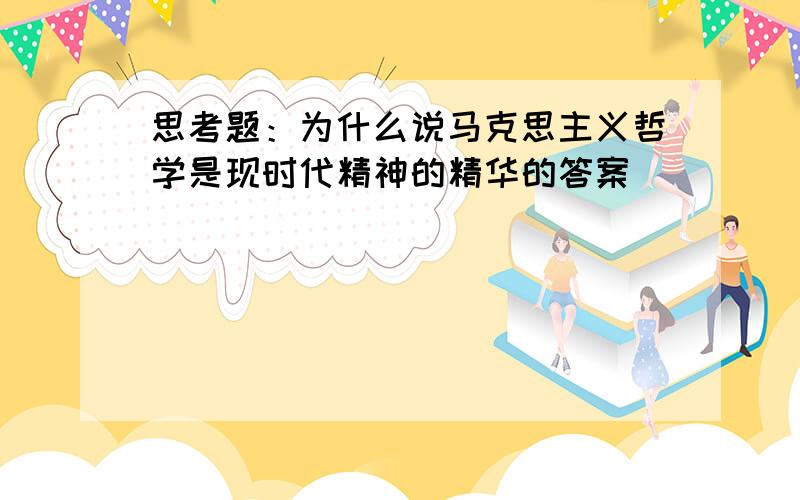 思考题：为什么说马克思主义哲学是现时代精神的精华的答案